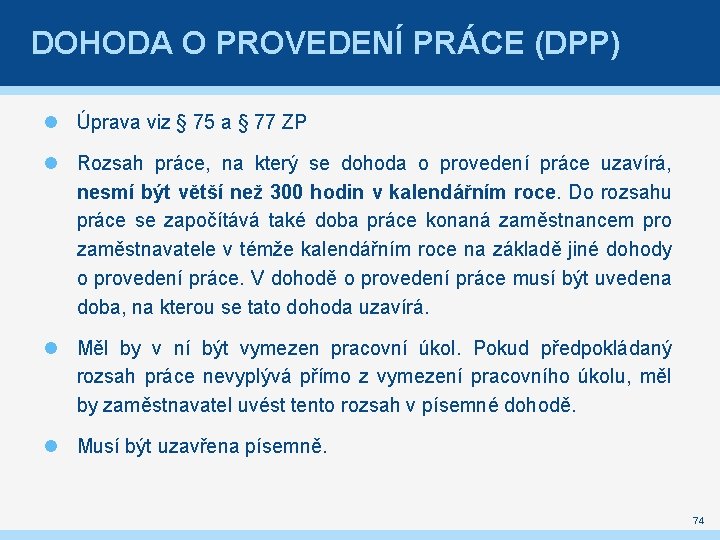 DOHODA O PROVEDENÍ PRÁCE (DPP)

Úprava viz § 75 a § 77 ZP

Rozsah práce, na který se dohoda o provedení práce uzavírá, nesmí být větší než 300 hodin v kalendářním roce. Do rozsahu práce se započítává také doba práce konaná zaměstnancem pro zaměstnavatele v témže kalendářním roce na základě jiné dohody o provedení práce. V dohodě o provedení práce musí být uvedena doba, na kterou se tato dohoda uzavírá.

Měl by v ní být vymezen pracovní úkol. Pokud předpokládaný rozsah práce nevyplývá přímo z vymezení pracovního úkolu, měl by zaměstnavatel uvést tento rozsah v písemné dohodě.

Musí být uzavřena písemně.

74